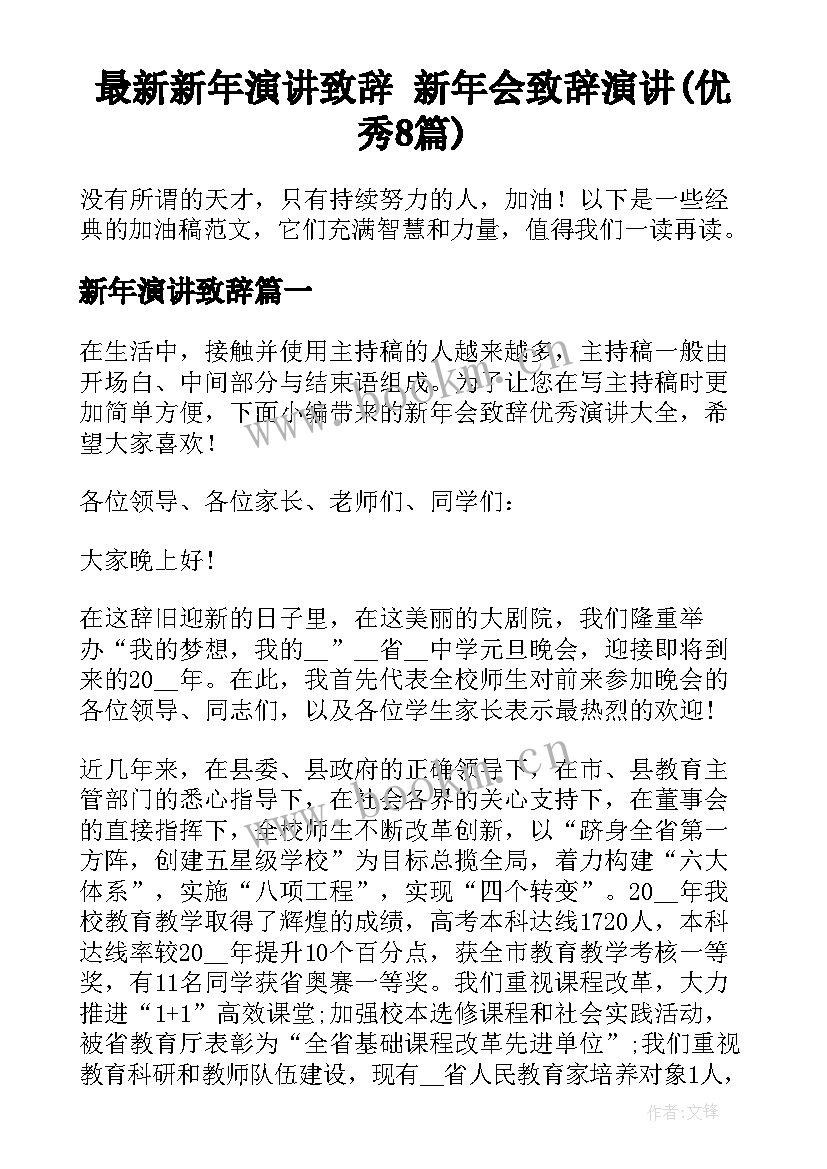 最新新年演讲致辞 新年会致辞演讲(优秀8篇)

没有所谓的天才，只有持续努力的人，加油！以下是一些经典的加油稿范文，它们充满智慧和力量，值得我们一读再读。

新年演讲致辞篇一

在生活中，接触并使用主持稿的人越来越多，主持稿一般由开场白、中间部分与结束语组成。为了让您在写主持稿时更加简单方便，下面小编带来的新年会致辞优秀演讲大全，希望大家喜欢！

各位领导、各位家长、老师们、同学们：

大家晚上好！

在这辞旧迎新的日子里，在这美丽的大剧院，我们隆重举办“我的梦想，我的__”__省__中学元旦晚会，迎接即将到来的20__年。在此，我首先代表全校师生对前来参加晚会的各位领导、同志们，以及各位学生家长表示最热烈的欢迎！

近几年来，在县委、县政府的正确领导下，在市、县教育主管部门的悉心指导下，在社会各界的关心支持下，在董事会的直接指挥下，全校师生不断改革创新，以“跻身全省第一方阵，创建五星级学校”为目标总揽全局，着力构建“六大体系”，实施“八项工程”，实现“四个转变”。20__年我校教育教学取得了辉煌的成绩，高考本科达线1720人，本科达线率较20__年提升10个百分点，获全市教育教学考核一等奖，有11名同学获省奥赛一等奖。我们重视课程改革，大力推进“1+1”高效课堂;加强校本选修课程和社会实践活动，被省教育厅表彰为“全省基础课程改革先进单位”;我们重视教育科研和教师队伍建设，现有__省人民教育家培养对象1人，

作者:文锋